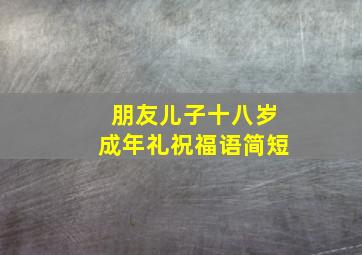 朋友儿子十八岁
成年礼祝福语简短